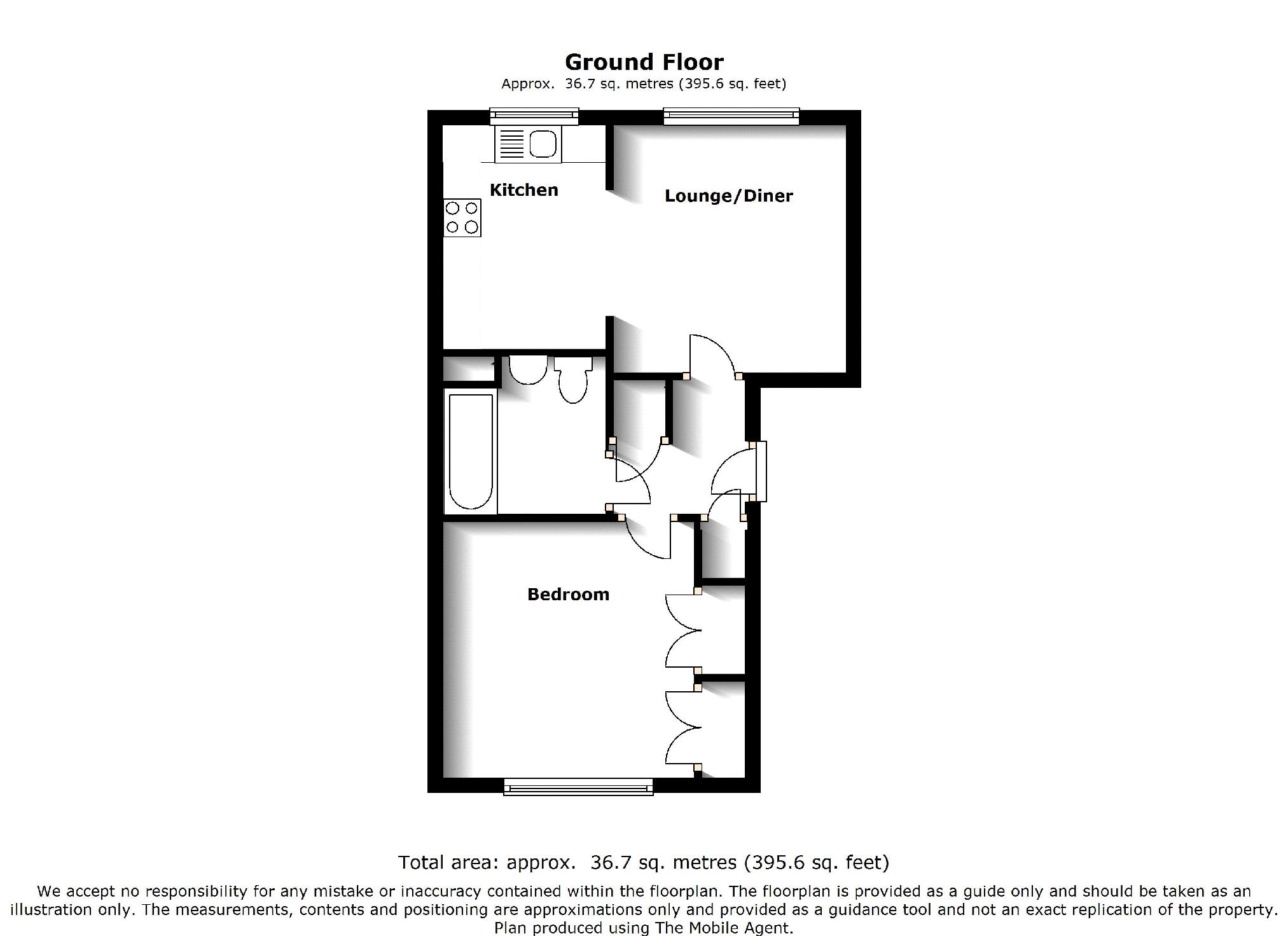 Ground Floor
Approx. 36.7 sq. metres (395.6 sq. feet)

Kitchen

Lounge/Diner

Bedroom

Total area: approx. 36.7 sq. metres (395.6 sq. feet)

We accept no responsibility for any mistake or inaccuracy contained within the floorplan. The floorplan is provided as a guide only and should be taken as an illustration only. The measurements, contents and positioning are approximations only and provided as a guidance tool and not an exact replication of the property.
Plan produced using The Mobile Agent.